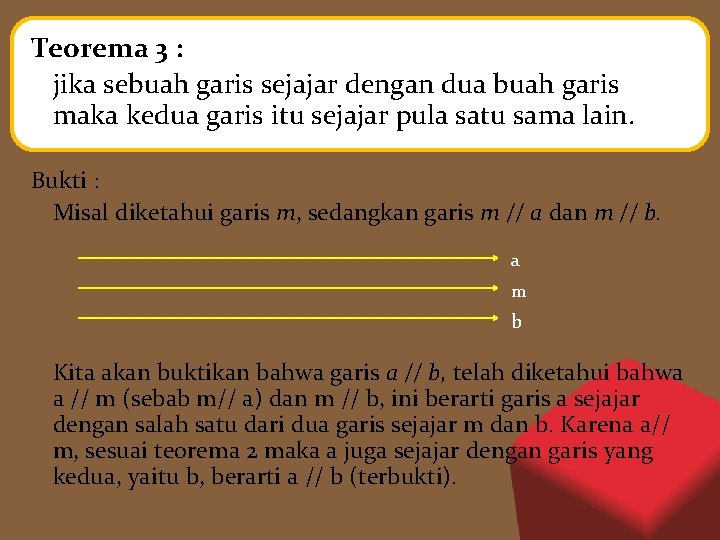 Teorema 3 :

jika sebuah garis sejajar dengan dua buah garis maka kedua garis itu sejajar pula satu sama lain.

Bukti :

Misal diketahui garis m, sedangkan garis m // a dan m // b.

a

m

b

Kita akan buktikan bahwa garis a // b, telah diketahui bahwa a // m (sebab m// a) dan m // b, ini berarti garis a sejajar dengan salah satu dari dua garis sejajar m dan b. Karena a// m, sesuai teorema 2 maka a juga sejajar dengan garis yang kedua, yaitu b, berarti a // b (terbukti).